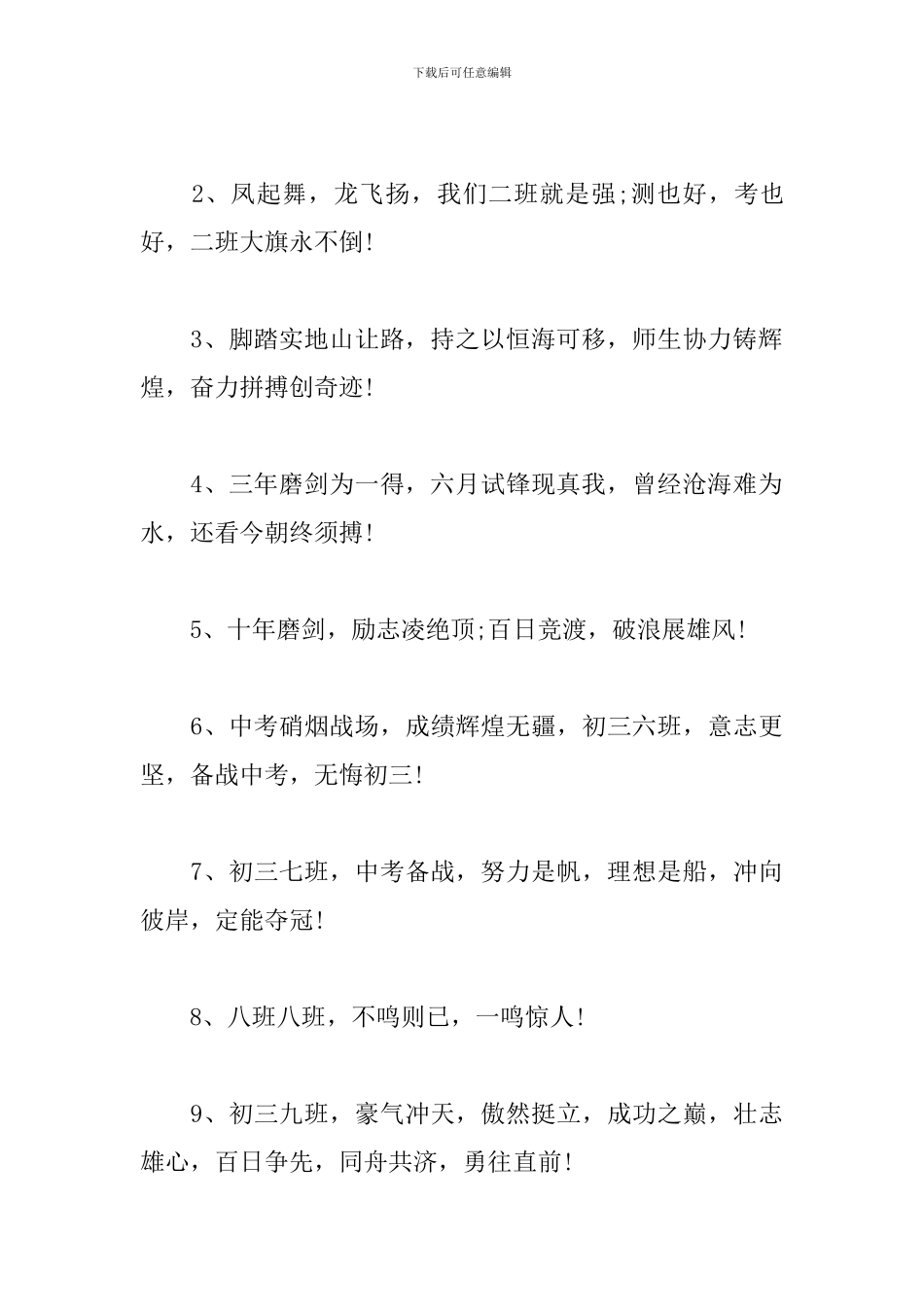 下载后可任意编辑

2、凤起舞，龙飞扬，我们二班就是强;测也好，考也好，二班大旗永不倒!

3、脚踏实地山让路，持之以恒海可移，师生协力铸辉煌，奋力拼搏创奇迹!

4、三年磨剑为一得，六月试锋现真我，曾经沧海难为水，还看今朝终须搏!

5、十年磨剑，励志凌绝顶;百日竞渡，破浪展雄风!

6、中考硝烟战场，成绩辉煌无疆，初三六班，意志更坚，备战中考，无悔初三!

7、初三七班，中考备战，努力是帆，理想是船，冲向彼岸，定能夺冠!

8、八班八班，不鸣则已，一鸣惊人!

9、初三九班，豪气冲天，傲然挺立，成功之巅，壮志雄心，百日争先，同舟共济，勇往直前!